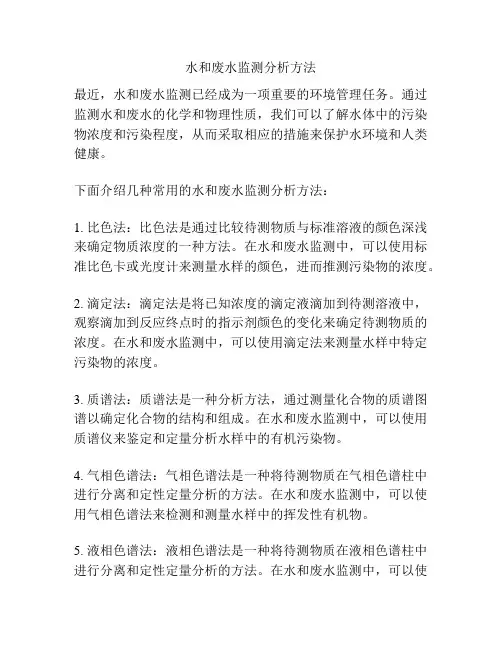 水和废水监测分析方法

最近，水和废水监测已经成为一项重要的环境管理任务。通过监测水和废水的化学和物理性质，我们可以了解水体中的污染物浓度和污染程度，从而采取相应的措施来保护水环境和人类健康。

下面介绍几种常用的水和废水监测分析方法：

1. 比色法：比色法是通过比较待测物质与标准溶液的颜色深浅来确定物质浓度的一种方法。在水和废水监测中，可以使用标准比色卡或光度计来测量水样的颜色，进而推测污染物的浓度。

2. 滴定法：滴定法是将已知浓度的滴定液滴加到待测溶液中，观察滴加到反应终点时的指示剂颜色的变化来确定待测物质的浓度。在水和废水监测中，可以使用滴定法来测量水样中特定污染物的浓度。

3. 质谱法：质谱法是一种分析方法，通过测量化合物的质谱图谱以确定化合物的结构和组成。在水和废水监测中，可以使用质谱仪来鉴定和定量分析水样中的有机污染物。

4. 气相色谱法：气相色谱法是一种将待测物质在气相色谱柱中进行分离和定性定量分析的方法。在水和废水监测中，可以使用气相色谱法来检测和测量水样中的挥发性有机物。

5. 液相色谱法：液相色谱法是一种将待测物质在液相色谱柱中进行分离和定性定量分析的方法。在水和废水监测中，可以使